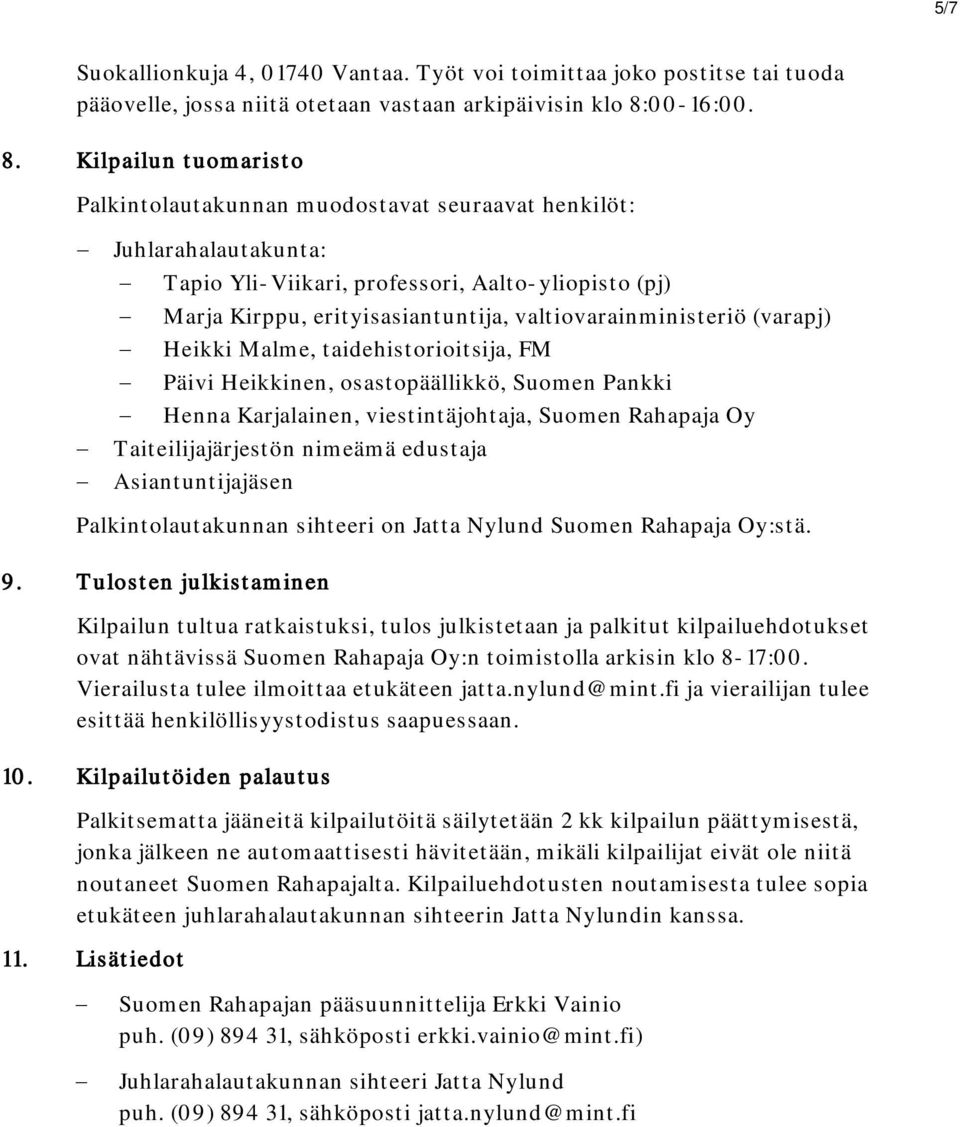 5/7

Suokallionkuja 4, 01740 Vantaa. Työt voi toimittaa joko postitse tai tuoda pääovelle, jossa niitä otetaan vastaan arkipäivisin klo 8:00-16:00.

8. Kilpailun tuomaristo

Palkintolautakunnan muodostavat seuraavat henkilöt:

– Juhlarahalautakunta:
– Tapio Yli-Viikari, professori, Aalto-yliopisto (pj)
– Marja Kirppu, erityisasiantuntija, valtiovarainministeriö (varapj)
– Heikki Malme, taidehistorioitsija, FM
– Päivi Heikkinen, osastopäällikkö, Suomen Pankki
– Henna Karjalainen, viestintäjohtaja, Suomen Rahapaja Oy
– Taiteilijajärjestön nimeämä edustaja
– Asiantuntijajäsen

Palkintolautakunnan sihteeri on Jatta Nylund Suomen Rahapaja Oy:stä.

9. Tulosten julkistaminen

Kilpailun tultua ratkaistuksi, tulos julkistetaan ja palkitut kilpailuehdotukset ovat nähtävissä Suomen Rahapaja Oy:n toimistolla arkisin klo 8-17:00. Vierailusta tulee ilmoittaa etukäteen jatta.nylund@mint.fi ja vierailijan tulee esittää henkilöllisyystodistus saapuessaan.

10. Kilpailutöiden palautus

Palkitsematta jääneitä kilpailutöitä säilytetään 2 kk kilpailun päättymisestä, jonka jälkeen ne automaattisesti hävitetään, mikäli kilpailijat eivät ole niitä noutaneet Suomen Rahapajalta. Kilpailuehdotusten noutamisesta tulee sopia etukäteen juhlarahalautakunnan sihteerin Jatta Nylundin kanssa.

11. Lisätiedot

– Suomen Rahapajan pääsuunnittelija Erkki Vainio puh. (09) 894 31, sähköposti erkki.vainio@mint.fi)

– Juhlarahalautakunnan sihteeri Jatta Nylund puh. (09) 894 31, sähköposti jatta.nylund@mint.fi